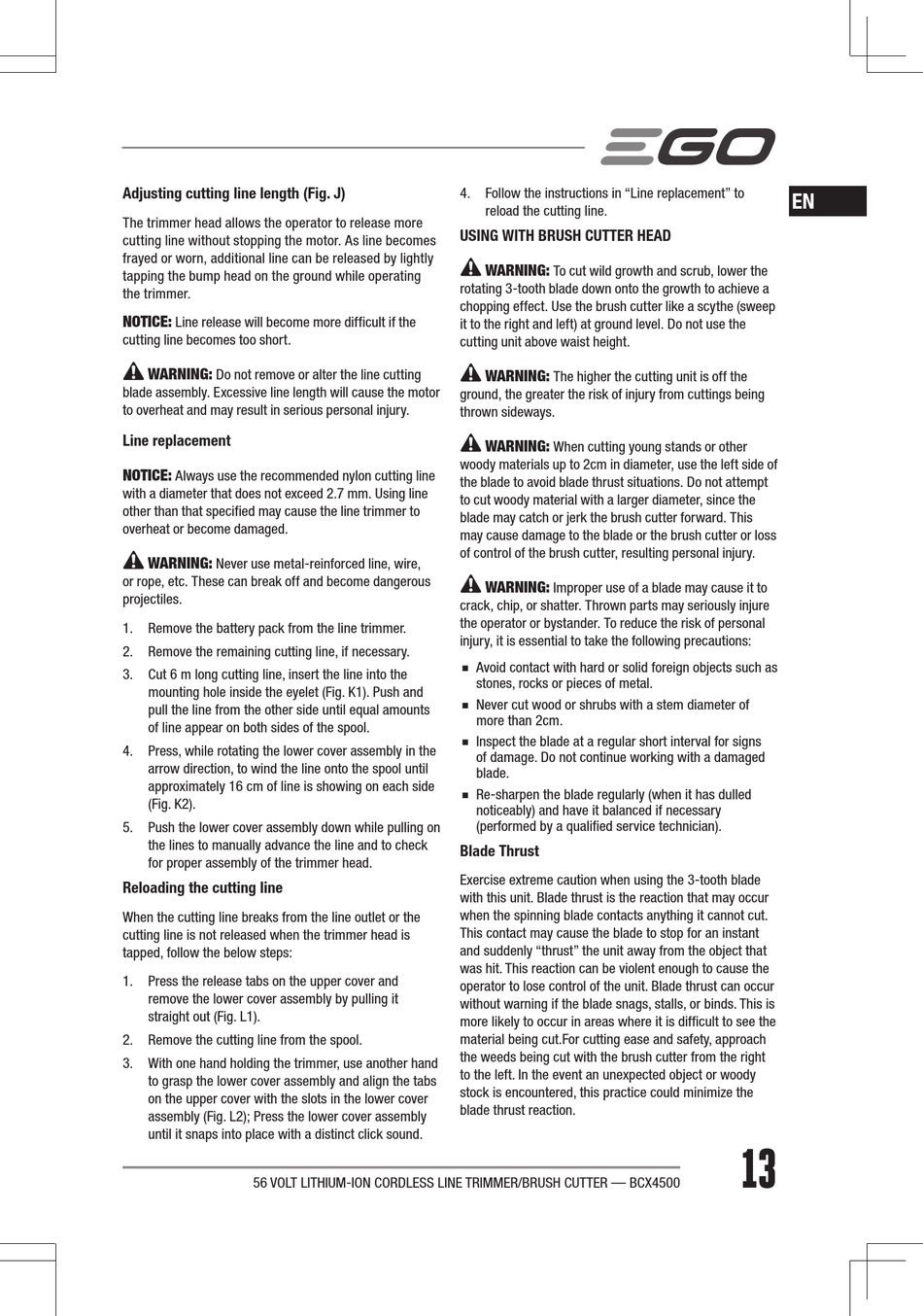 EGO

EN

Adjusting cutting line length (Fig. J)

The trimmer head allows the operator to release more cutting line without stopping the motor. As line becomes frayed or worn, additional line can be released by lightly tapping the bump head on the ground while operating the trimmer.

NOTICE: Line release will become more difficult if the cutting line becomes too short.

WARNING: Do not remove or alter the line cutting blade assembly. Excessive line length will cause the motor to overheat and may result in serious personal injury.

Line replacement

NOTICE: Always use the recommended nylon cutting line with a diameter that does not exceed 2.7 mm. Using line other than that specified may cause the line trimmer to overheat or become damaged.

WARNING: Never use metal-reinforced line, wire, or rope, etc. These can break off and become dangerous projectiles.

1. Remove the battery pack from the line trimmer.
2. Remove the remaining cutting line, if necessary.
3. Cut 6 m long cutting line, insert the line into the mounting hole inside the eyelet (Fig. K1). Push and pull the line from the other side until equal amounts of line appear on both sides of the spool.
4. Press, while rotating the lower cover assembly in the arrow direction, to wind the line onto the spool until approximately 16 cm of line is showing on each side (Fig. K2).
5. Push the lower cover assembly down while pulling on the lines to manually advance the line and to check for proper assembly of the trimmer head.

Reloading the cutting line

When the cutting line breaks from the line outlet or the cutting line is not released when the trimmer head is tapped, follow the below steps:

1. Press the release tabs on the upper cover and remove the lower cover assembly by pulling it straight out (Fig. L1).
2. Remove the cutting line from the spool.
3. With one hand holding the trimmer, use another hand to grasp the lower cover assembly and align the tabs on the upper cover with the slots in the lower cover assembly (Fig. L2); Press the lower cover assembly until it snaps into place with a distinct click sound.
4. Follow the instructions in “Line replacement” to reload the cutting line.

USING WITH BRUSH CUTTER HEAD

WARNING: To cut wild growth and scrub, lower the rotating 3-tooth blade down onto the growth to achieve a chopping effect. Use the brush cutter like a scythe (sweep it to the right and left) at ground level. Do not use the cutting unit above waist height.

WARNING: The higher the cutting unit is off the ground, the greater the risk of injury from cuttings being thrown sideways.

WARNING: When cutting young stands or other woody materials up to 2cm in diameter, use the left side of the blade to avoid blade thrust situations. Do not attempt to cut woody material with a larger diameter, since the blade may catch or jerk the brush cutter forward. This may cause damage to the blade or the brush cutter or loss of control of the brush cutter, resulting personal injury.

WARNING: Improper use of a blade may cause it to crack, chip, or shatter. Thrown parts may seriously injure the operator or bystander. To reduce the risk of personal injury, it is essential to take the following precautions:

■ Avoid contact with hard or solid foreign objects such as stones, rocks or pieces of metal.
■ Never cut wood or shrubs with a stem diameter of more than 2cm.
■ Inspect the blade at a regular short interval for signs of damage. Do not continue working with a damaged blade.
■ Re-sharpen the blade regularly (when it has dulled noticeably) and have it balanced if necessary (performed by a qualified service technician).

Blade Thrust

Exercise extreme caution when using the 3-tooth blade with this unit. Blade thrust is the reaction that may occur when the spinning blade contacts anything it cannot cut. This contact may cause the blade to stop for an instant and suddenly “thrust” the unit away from the object that was hit. This reaction can be violent enough to cause the operator to lose control of the unit. Blade thrust can occur without warning if the blade snags, stalls, or binds. This is more likely to occur in areas where it is difficult to see the material being cut.For cutting ease and safety, approach the weeds being cut with the brush cutter from the right to the left. In the event an unexpected object or woody stock is encountered, this practice could minimize the blade thrust reaction.

56 VOLT LITHIUM-ION CORDLESS LINE TRIMMER/BRUSH CUTTER — BCX4500

13